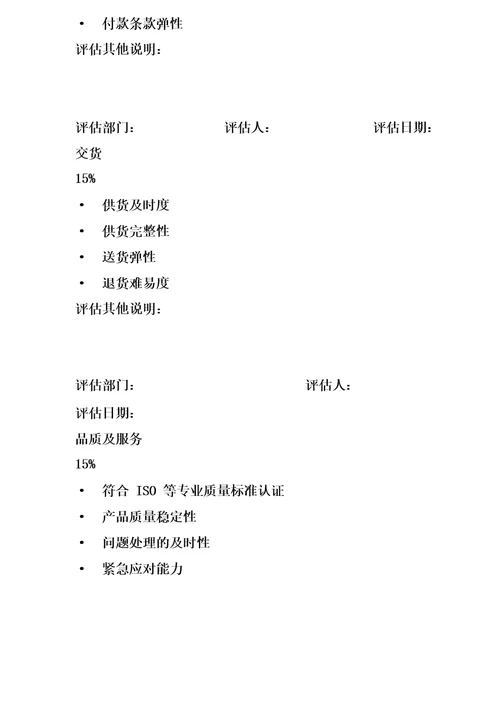 • 付款条款弹性

评估其他说明：

评估部门： 评估人： 评估日期：

交货

15%

• 供货及时度
• 供货完整性
• 送货弹性
• 退货难易度

评估其他说明：

评估部门： 评估人：

评估日期：

品质及服务

15%

• 符合 ISO 等专业质量标准认证
• 产品质量稳定性
• 问题处理的及时性
• 紧急应对能力